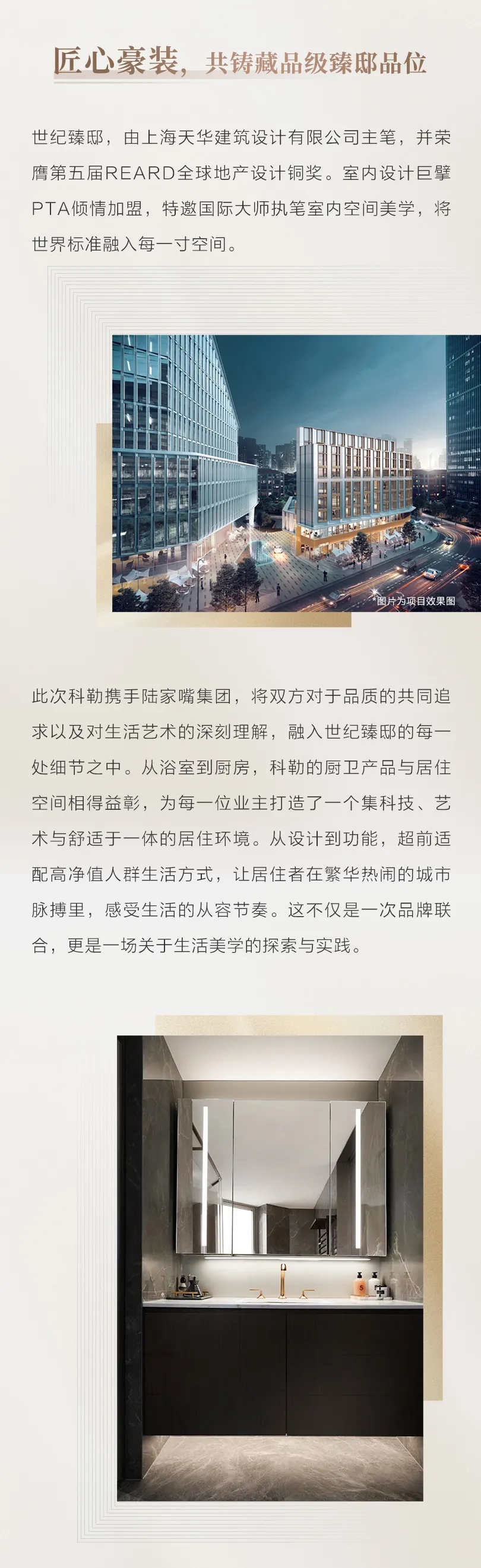 匠心豪装，共铸藏品级臻邸品位

世纪臻邸，由上海天华建筑设计有限公司主笔，并荣膺第五届REARD全球地产设计铜奖。室内设计巨擘PTA倾情加盟，特邀国际大师执笔室内空间美学，将世界标准融入每一寸空间。

图片为项目效果图

此次科勒携手陆家嘴集团，将双方对于品质的共同追求以及对生活艺术的深刻理解，融入世纪臻邸的每一处细节之中。从浴室到厨房，科勒的厨卫产品与居住空间相得益彰，为每一位业主打造了一个集科技、艺术与舒适于一体的居住环境。从设计到功能，超前适配高净值人群生活方式，让居住者在繁华热闹的城市脉搏里，感受生活的从容节奏。这不仅是一次品牌联合，更是一场关于生活美学的探索与实践。